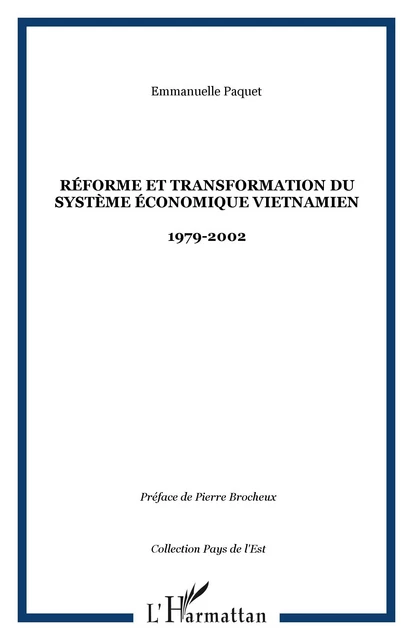 Emmanuelle Paquet

RÉFORME ET TRANSFORMATION DU SYSTÈME ÉCONOMIQUE VIETNAMIEN

1979-2002

Préface de Pierre Brocheux

Collection Pays de l'Est

L'Harmattan